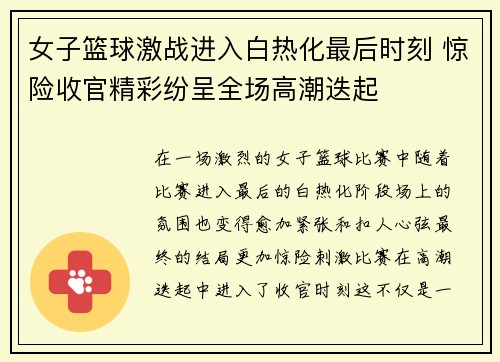 女子篮球激战进入白热化最后时刻 惊险收官精彩纷呈全场高潮迭起

在一场激烈的女子篮球比赛中随着比赛进入最后的白热化阶段场上的氛围也变得愈加紧张和扣人心弦最终的结局更加惊险刺激比赛在高潮迭起中进入了收官时刻这不仅是一